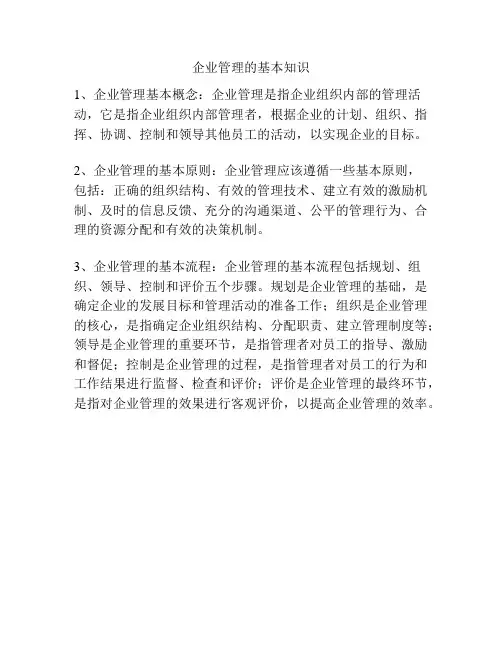 企业管理的基本知识

1、企业管理基本概念：企业管理是指企业组织内部的管理活动，它是指企业组织内部管理者，根据企业的计划、组织、指挥、协调、控制和领导其他员工的活动，以实现企业的目标。

2、企业管理的基本原则：企业管理应该遵循一些基本原则，包括：正确的组织结构、有效的管理技术、建立有效的激励机制、及时的信息反馈、充分的沟通渠道、公平的管理行为、合理的资源分配和有效的决策机制。

3、企业管理的基本流程：企业管理的基本流程包括规划、组织、领导、控制和评价五个步骤。规划是企业管理的基础，是确定企业的发展目标和管理活动的准备工作；组织是企业管理的核心，是指确定企业组织结构、分配职责、建立管理制度等；领导是企业管理的重要环节，是指管理者对员工的指导、激励和督促；控制是企业管理的过程，是指管理者对员工的行为和工作结果进行监督、检查和评价；评价是企业管理的最终环节，是指对企业管理的效果进行客观评价，以提高企业管理的效率。